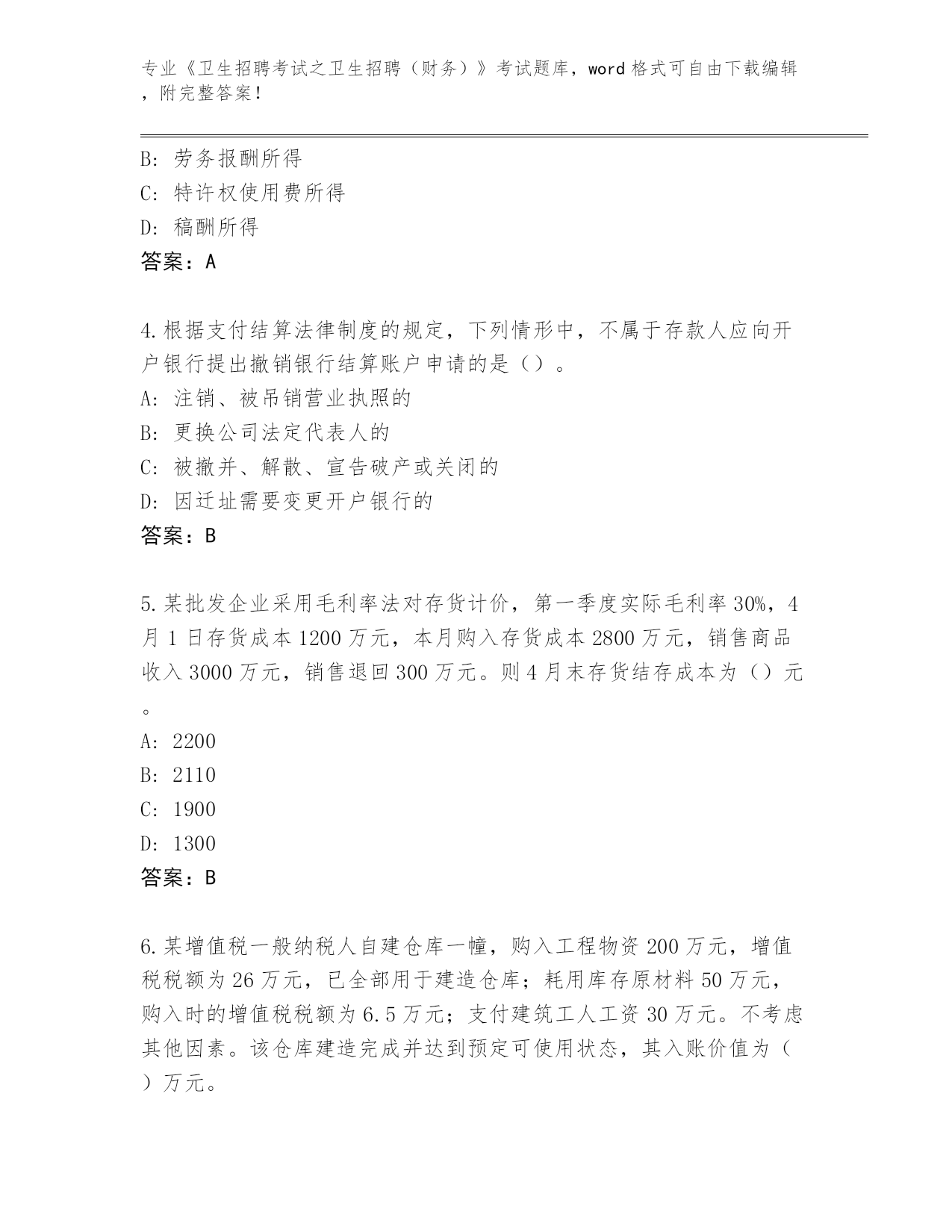 专业《卫生招聘考试之卫生招聘（财务）》考试题库，word 格式可自由下载编辑，附完整答案！

B: 劳务报酬所得
C: 特许权使用费所得
D: 稿酬所得
答案：A

4.根据支付结算法律制度的规定，下列情形中，不属于存款人应向开户银行提出撤销银行结算账户申请的是（）。
A: 注销、被吊销营业执照的
B: 更换公司法定代表人的
C: 被撤并、解散、宣告破产或关闭的
D: 因迁址需要变更开户银行的
答案：B

5.某批发企业采用毛利率法对存货计价，第一季度实际毛利率 30%，4 月 1 日存货成本 1200 万元，本月购入存货成本 2800 万元，销售商品收入 3000 万元，销售退回 300 万元。则 4 月末存货结存成本为（）元。
A: 2200
B: 2110
C: 1900
D: 1300
答案：B

6.某增值税一般纳税人自建仓库一幢，购入工程物资 200 万元，增值税税额为 26 万元，已全部用于建造仓库；耗用库存原材料 50 万元，购入时的增值税税额为 6.5 万元；支付建筑工人工资 30 万元。不考虑其他因素。该仓库建造完成并达到预定可使用状态，其入账价值为（）万元。